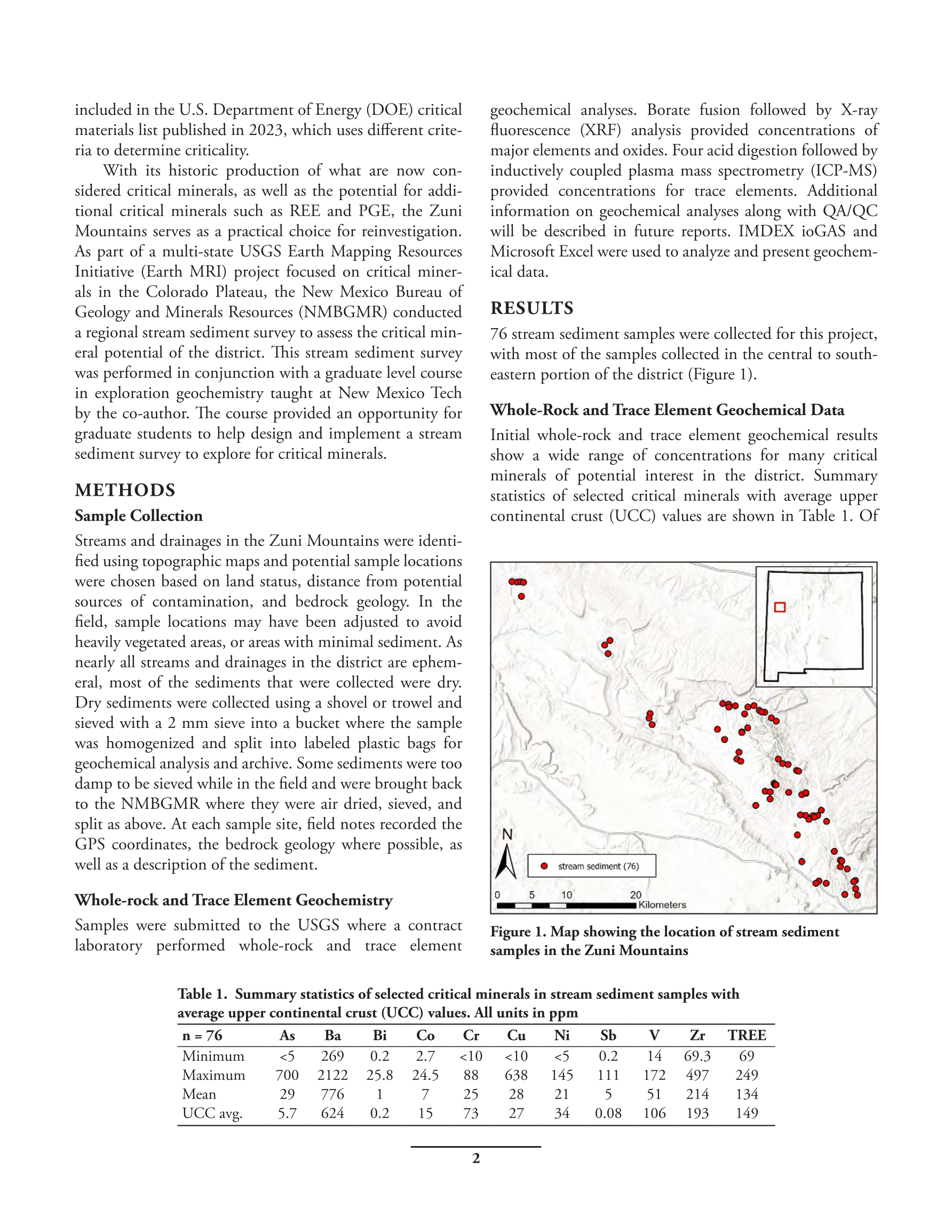 included in the U.S. Department of Energy (DOE) critical materials list published in 2023, which uses different criteria to determine criticality.

With its historic production of what are now considered critical minerals, as well as the potential for additional critical minerals such as REE and PGE, the Zuni Mountains serves as a practical choice for reinvestigation. As part of a multi-state USGS Earth Mapping Resources Initiative (Earth MRI) project focused on critical minerals in the Colorado Plateau, the New Mexico Bureau of Geology and Minerals Resources (NMBGMR) conducted a regional stream sediment survey to assess the critical mineral potential of the district. This stream sediment survey was performed in conjunction with a graduate level course in exploration geochemistry taught at New Mexico Tech by the co-author. The course provided an opportunity for graduate students to help design and implement a stream sediment survey to explore for critical minerals.

METHODS

Sample Collection

Streams and drainages in the Zuni Mountains were identified using topographic maps and potential sample locations were chosen based on land status, distance from potential sources of contamination, and bedrock geology. In the field, sample locations may have been adjusted to avoid heavily vegetated areas, or areas with minimal sediment. As nearly all streams and drainages in the district are ephemeral, most of the sediments that were collected were dry. Dry sediments were collected using a shovel or trowel and sieved with a 2 mm sieve into a bucket where the sample was homogenized and split into labeled plastic bags for geochemical analysis and archive. Some sediments were too damp to be sieved while in the field and were brought back to the NMBGMR where they were air dried, sieved, and split as above. At each sample site, field notes recorded the GPS coordinates, the bedrock geology where possible, as well as a description of the sediment.

Whole-rock and Trace Element Geochemistry

Samples were submitted to the USGS where a contract laboratory performed whole-rock and trace element geochemical analyses. Borate fusion followed by X-ray fluorescence (XRF) analysis provided concentrations of major elements and oxides. Four acid digestion followed by inductively coupled plasma mass spectrometry (ICP-MS) provided concentrations for trace elements. Additional information on geochemical analyses along with QA/QC will be described in future reports. IMDEX ioGAS and Microsoft Excel were used to analyze and present geochemical data.

RESULTS

76 stream sediment samples were collected for this project, with most of the samples collected in the central to southeastern portion of the district (Figure 1).

Whole-Rock and Trace Element Geochemical Data

Initial whole-rock and trace element geochemical results show a wide range of concentrations for many critical minerals of potential interest in the district. Summary statistics of selected critical minerals with average upper continental crust (UCC) values are shown in Table 1. Of

N
stream sediment (76)
0 5 10 20 Kilometers

Figure 1. Map showing the location of stream sediment samples in the Zuni Mountains

Table 1. Summary statistics of selected critical minerals in stream sediment samples with average upper continental crust (UCC) values. All units in ppm

| n = 76 | As | Ba | Bi | Co | Cr | Cu | Ni | Sb | V | Zr | TREE |
|---|---|---|---|---|---|---|---|---|---|---|---|
| Minimum | <5 | 269 | 0.2 | 2.7 | <10 | <10 | <5 | 0.2 | 14 | 69.3 | 69 |
| Maximum | 700 | 2122 | 25.8 | 24.5 | 88 | 638 | 145 | 111 | 172 | 497 | 249 |
| Mean | 29 | 776 | 1 | 7 | 25 | 28 | 21 | 5 | 51 | 214 | 134 |
| UCC avg. | 5.7 | 624 | 0.2 | 15 | 73 | 27 | 34 | 0.08 | 106 | 193 | 149 |

2